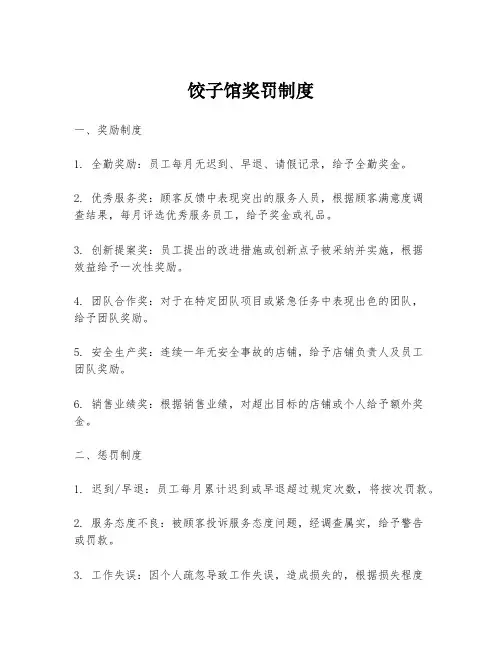 饺子馆奖罚制度

一、奖励制度

1. 全勤奖励：员工每月无迟到、早退、请假记录，给予全勤奖金。

2. 优秀服务奖：顾客反馈中表现突出的服务人员，根据顾客满意度调查结果，每月评选优秀服务员工，给予奖金或礼品。

3. 创新提案奖：员工提出的改进措施或创新点子被采纳并实施，根据效益给予一次性奖励。

4. 团队合作奖：对于在特定团队项目或紧急任务中表现出色的团队，给予团队奖励。

5. 安全生产奖：连续一年无安全事故的店铺，给予店铺负责人及员工团队奖励。

6. 销售业绩奖：根据销售业绩，对超出目标的店铺或个人给予额外奖金。

二、惩罚制度

1. 迟到/早退：员工每月累计迟到或早退超过规定次数，将按次罚款。

2. 服务态度不良：被顾客投诉服务态度问题，经调查属实，给予警告或罚款。

3. 工作失误：因个人疏忽导致工作失误，造成损失的，根据损失程度